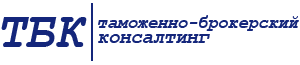 ТБК

таможенно-брокерский консалтинг